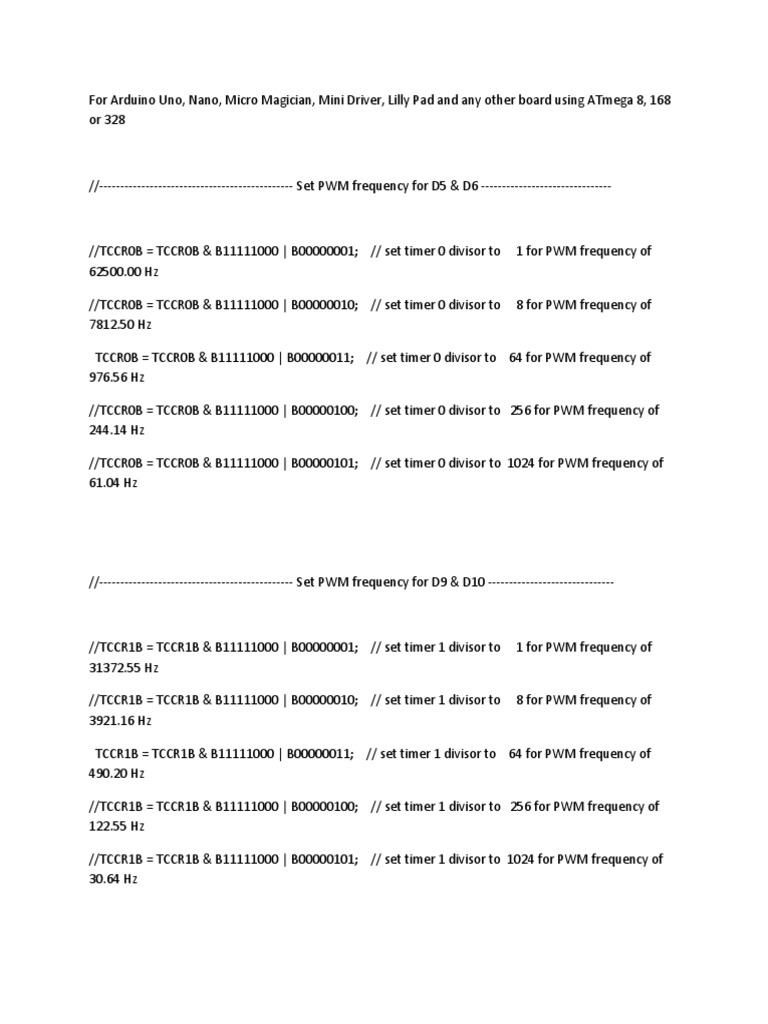 For Arduino Uno, Nano, Micro Magician, Mini Driver, Lilly Pad and any other board using ATmega 8, 168 or 328

//---------------------------------------------- Set PWM frequency for D5 & D6 -------------------------------

//TCCR0B = TCCR0B & B11111000 | B00000001; // set timer 0 divisor to 1 for PWM frequency of 62500.00 Hz

//TCCR0B = TCCR0B & B11111000 | B00000010; // set timer 0 divisor to 8 for PWM frequency of 7812.50 Hz

TCCR0B = TCCR0B & B11111000 | B00000011; // set timer 0 divisor to 64 for PWM frequency of 976.56 Hz

//TCCR0B = TCCR0B & B11111000 | B00000100; // set timer 0 divisor to 256 for PWM frequency of 244.14 Hz

//TCCR0B = TCCR0B & B11111000 | B00000101; // set timer 0 divisor to 1024 for PWM frequency of 61.04 Hz

//---------------------------------------------- Set PWM frequency for D9 & D10 ------------------------------

//TCCR1B = TCCR1B & B11111000 | B00000001; // set timer 1 divisor to 1 for PWM frequency of 31372.55 Hz

//TCCR1B = TCCR1B & B11111000 | B00000010; // set timer 1 divisor to 8 for PWM frequency of 3921.16 Hz

TCCR1B = TCCR1B & B11111000 | B00000011; // set timer 1 divisor to 64 for PWM frequency of 490.20 Hz

//TCCR1B = TCCR1B & B11111000 | B00000100; // set timer 1 divisor to 256 for PWM frequency of 122.55 Hz

//TCCR1B = TCCR1B & B11111000 | B00000101; // set timer 1 divisor to 1024 for PWM frequency of 30.64 Hz